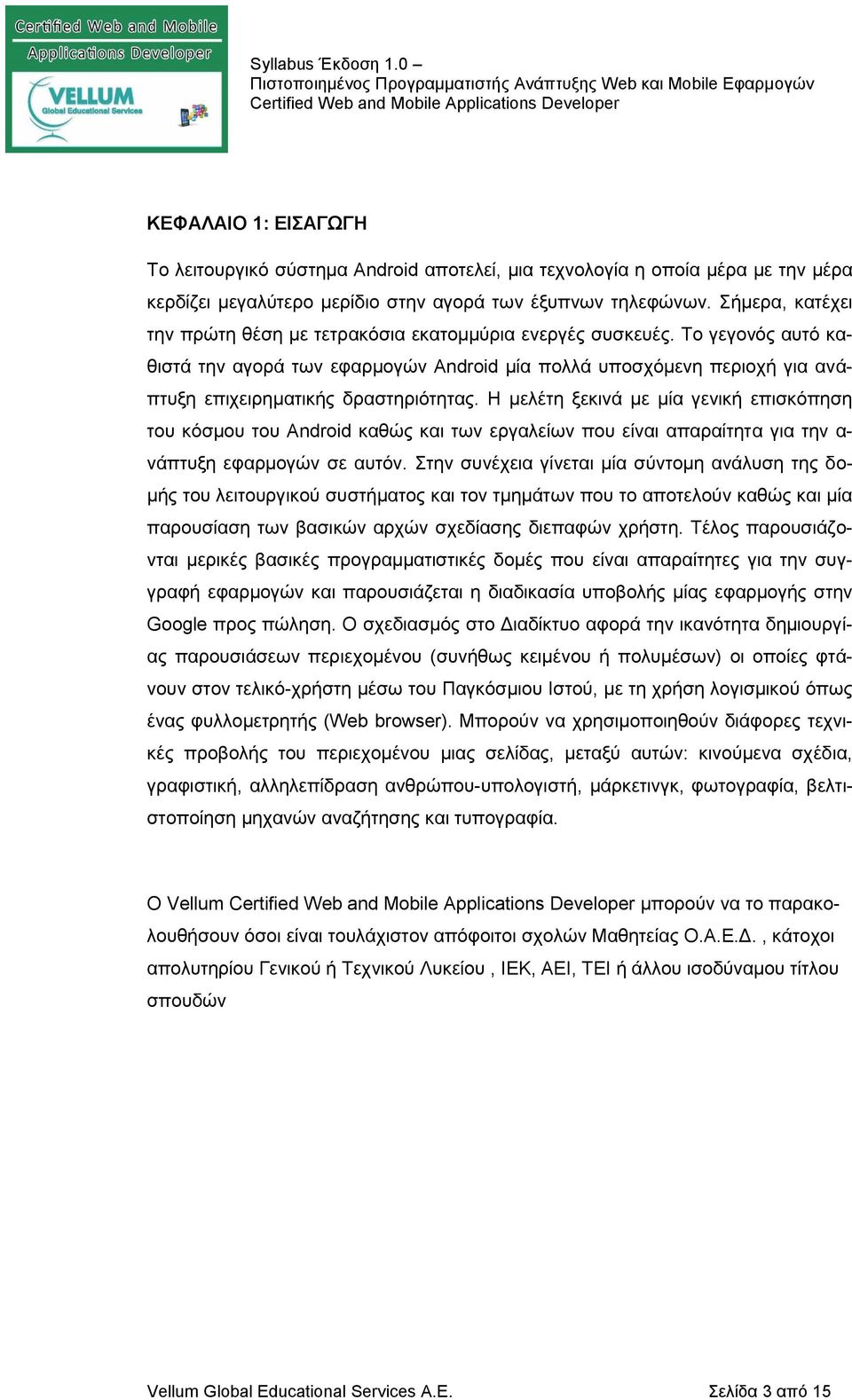 Certified Web and Mobile Applications Developer

VELLUM Global Educational Services

Syllabus Έκδοση 1.0 – Πιστοποιημένος Προγραμματιστής Ανάπτυξης Web και Mobile Εφαρμογών Certified Web and Mobile Applications Developer

ΚΕΦΑΛΑΙΟ 1: ΕΙΣΑΓΩΓΗ

Το λειτουργικό σύστημα Android αποτελεί, μια τεχνολογία η οποία μέρα με την μέρα κερδίζει μεγαλύτερο μερίδιο στην αγορά των έξυπνων τηλεφώνων. Σήμερα, κατέχει την πρώτη θέση με τετρακόσια εκατομμύρια ενεργές συσκευές. Το γεγονός αυτό καθιστά την αγορά των εφαρμογών Android μία πολλά υποσχόμενη περιοχή για ανάπτυξη επιχειρηματικής δραστηριότητας. Η μελέτη ξεκινά με μία γενική επισκόπηση του κόσμου του Android καθώς και των εργαλείων που είναι απαραίτητα για την ανάπτυξη εφαρμογών σε αυτόν. Στην συνέχεια γίνεται μία σύντομη ανάλυση της δομής του λειτουργικού συστήματος και τον τμημάτων που το αποτελούν καθώς και μία παρουσίαση των βασικών αρχών σχεδίασης διεπαφών χρήστη. Τέλος παρουσιάζονται μερικές βασικές προγραμματιστικές δομές που είναι απαραίτητες για την συγγραφή εφαρμογών και παρουσιάζεται η διαδικασία υποβολής μίας εφαρμογής στην Google προς πώληση. Ο σχεδιασμός στο Διαδίκτυο αφορά την ικανότητα δημιουργίας παρουσιάσεων περιεχομένου (συνήθως κειμένου ή πολυμέσων) οι οποίες φτάνουν στον τελικό-χρήστη μέσω του Παγκόσμιου Ιστού, με τη χρήση λογισμικού όπως ένας φυλλομετρητής (Web browser). Μπορούν να χρησιμοποιηθούν διάφορες τεχνικές προβολής του περιεχομένου μιας σελίδας, μεταξύ αυτών: κινούμενα σχέδια, γραφιστική, αλληλεπίδραση ανθρώπου-υπολογιστή, μάρκετινγκ, φωτογραφία, βελτιστοποίηση μηχανών αναζήτησης και τυπογραφία.

Ο Vellum Certified Web and Mobile Applications Developer μπορούν να το παρακολουθήσουν όσοι είναι τουλάχιστον απόφοιτοι σχολών Μαθητείας Ο.Α.Ε.Δ. , κάτοχοι απολυτηρίου Γενικού ή Τεχνικού Λυκείου , ΙΕΚ, ΑΕΙ, ΤΕΙ ή άλλου ισοδύναμου τίτλου σπουδών

Vellum Global Educational Services A.E. Σελίδα 3 από 15